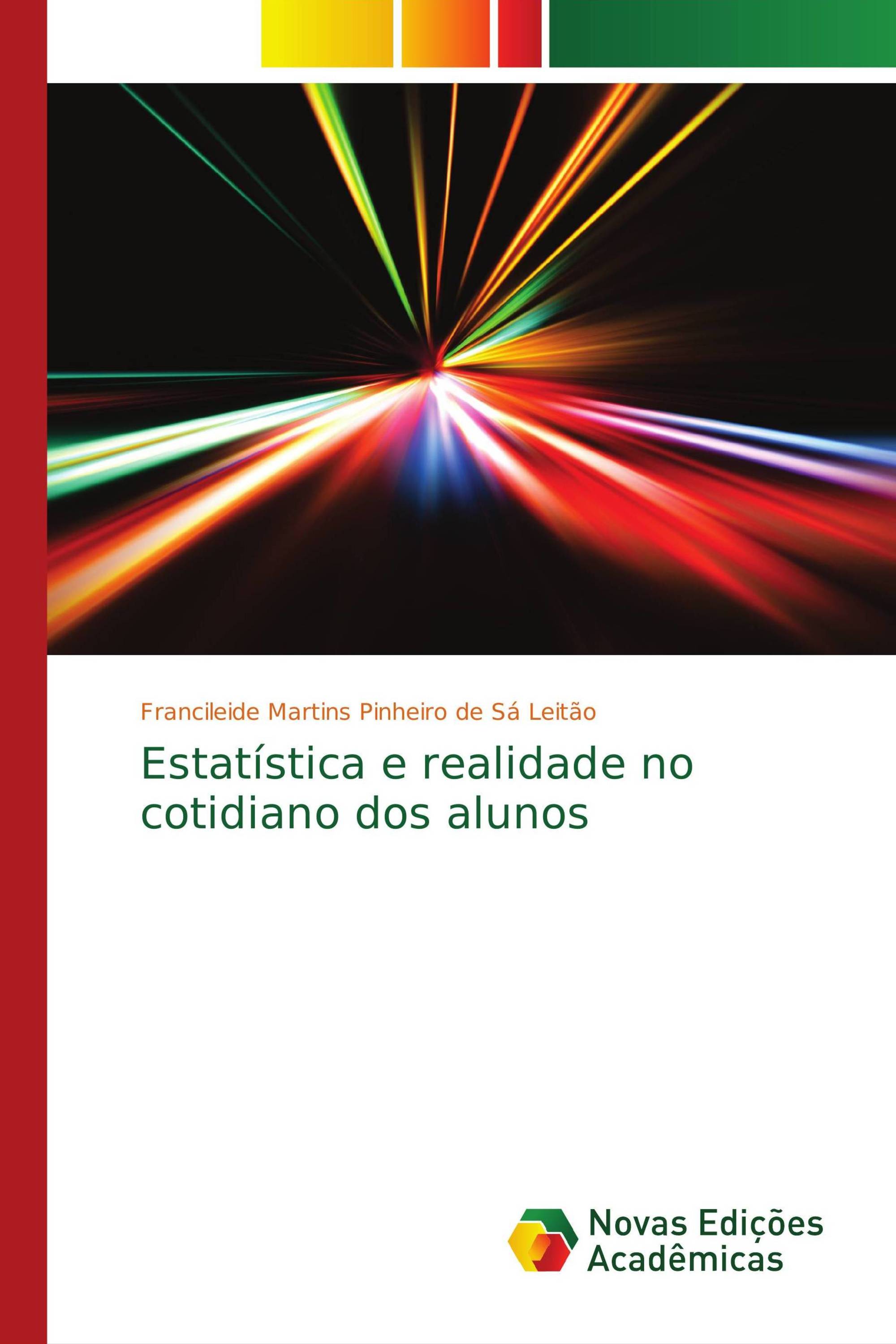 Francileide Martins Pinheiro de Sá Leitão

Estatística e realidade no cotidiano dos alunos

Novas Edições Acadêmicas